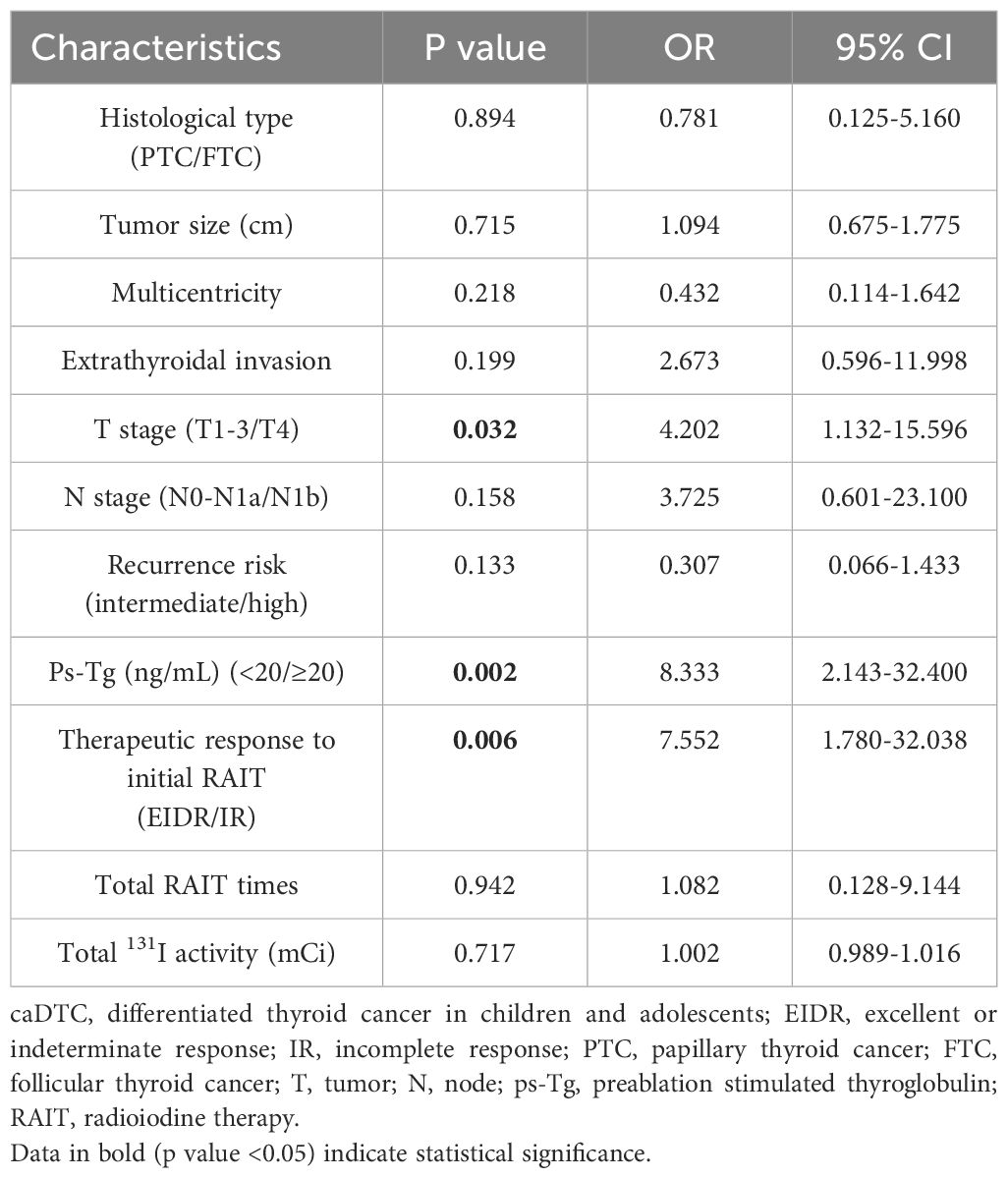 | Characteristics | P value | OR | 95% CI |
|---|---|---|---|
| Histological type (PTC/FTC) | 0.894 | 0.781 | 0.125-5.160 |
| Tumor size (cm) | 0.715 | 1.094 | 0.675-1.775 |
| Multicentricity | 0.218 | 0.432 | 0.114-1.642 |
| Extrathyroidal invasion | 0.199 | 2.673 | 0.596-11.998 |
| T stage (T1-3/T4) | **0.032** | 4.202 | 1.132-15.596 |
| N stage (N0-N1a/N1b) | 0.158 | 3.725 | 0.601-23.100 |
| Recurrence risk (intermediate/high) | 0.133 | 0.307 | 0.066-1.433 |
| Ps-Tg (ng/mL) (<20/≥20) | **0.002** | 8.333 | 2.143-32.400 |
| Therapeutic response to initial RAIT (EIDR/IR) | **0.006** | 7.552 | 1.780-32.038 |
| Total RAIT times | 0.942 | 1.082 | 0.128-9.144 |
| Total $^{131}$I activity (mCi) | 0.717 | 1.002 | 0.989-1.016 |

caDTC, differentiated thyroid cancer in children and adolescents; EIDR, excellent or indeterminate response; IR, incomplete response; PTC, papillary thyroid cancer; FTC, follicular thyroid cancer; T, tumor; N, node; ps-Tg, preablation stimulated thyroglobulin; RAIT, radioiodine therapy.
Data in bold (p value <0.05) indicate statistical significance.